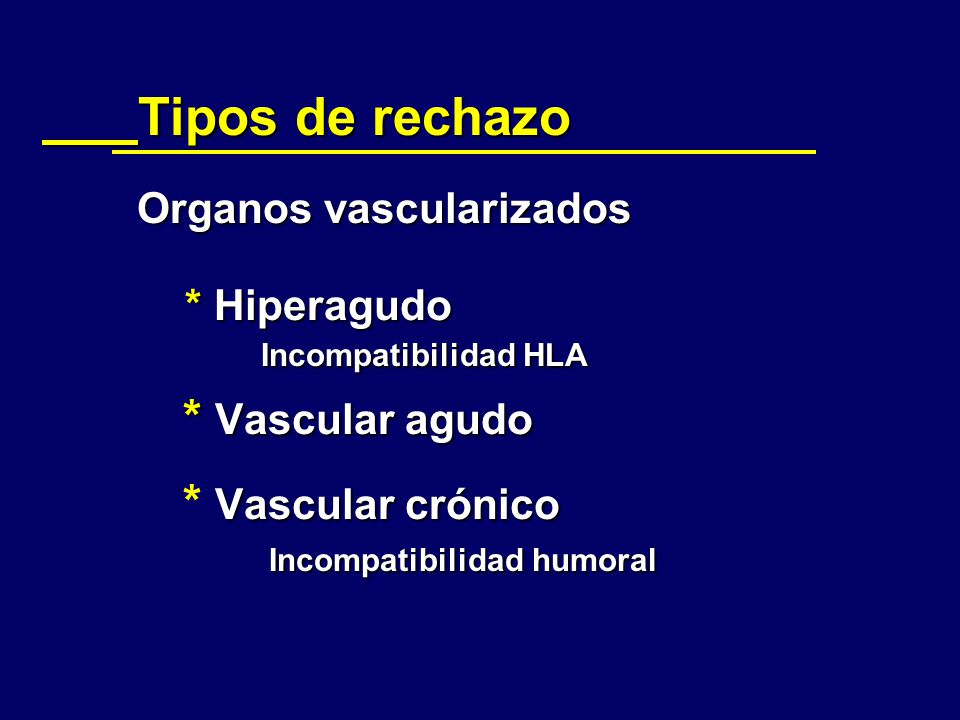 Tipos de rechazo

Organos vascularizados

* Hiperagudo
Incompatibilidad HLA

* Vascular agudo

* Vascular crónico
Incompatibilidad humoral